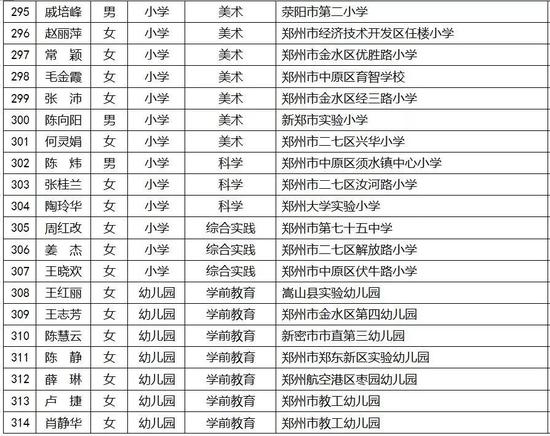 | 295 | 戚培峰 | 男 | 小学 | 美术 | 荥阳市第二小学 |
|---|---|---|---|---|---|
| 296 | 赵丽萍 | 女 | 小学 | 美术 | 郑州市经济技术开发区任楼小学 |
| 297 | 常 颖 | 女 | 小学 | 美术 | 郑州市金水区优胜路小学 |
| 298 | 毛金霞 | 女 | 小学 | 美术 | 郑州市中原区育智学校 |
| 299 | 张 沛 | 女 | 小学 | 美术 | 郑州市金水区经三路小学 |
| 300 | 陈向阳 | 男 | 小学 | 美术 | 新郑市实验小学 |
| 301 | 何灵娟 | 女 | 小学 | 美术 | 郑州市二七区兴华小学 |
| 302 | 陈 炜 | 男 | 小学 | 科学 | 郑州市中原区须水镇中心小学 |
| 303 | 张桂兰 | 女 | 小学 | 科学 | 郑州市二七区汝河路小学 |
| 304 | 陶玲华 | 女 | 小学 | 科学 | 郑州大学实验小学 |
| 305 | 周红改 | 女 | 小学 | 综合实践 | 郑州市第七十五中学 |
| 306 | 姜 杰 | 女 | 小学 | 综合实践 | 郑州市二七区解放路小学 |
| 307 | 王晓欢 | 女 | 小学 | 综合实践 | 郑州市中原区伏牛路小学 |
| 308 | 王红丽 | 女 | 幼儿园 | 学前教育 | 嵩山县实验幼儿园 |
| 309 | 王志芳 | 女 | 幼儿园 | 学前教育 | 郑州市金水区第四幼儿园 |
| 310 | 陈慧云 | 女 | 幼儿园 | 学前教育 | 新密市市直第三幼儿园 |
| 311 | 陈 静 | 女 | 幼儿园 | 学前教育 | 郑州市郑东新区实验幼儿园 |
| 312 | 薛 琳 | 女 | 幼儿园 | 学前教育 | 郑州航空港区枣园幼儿园 |
| 313 | 卢 捷 | 女 | 幼儿园 | 学前教育 | 郑州市教工幼儿园 |
| 314 | 肖静华 | 女 | 幼儿园 | 学前教育 | 郑州市教工幼儿园 |